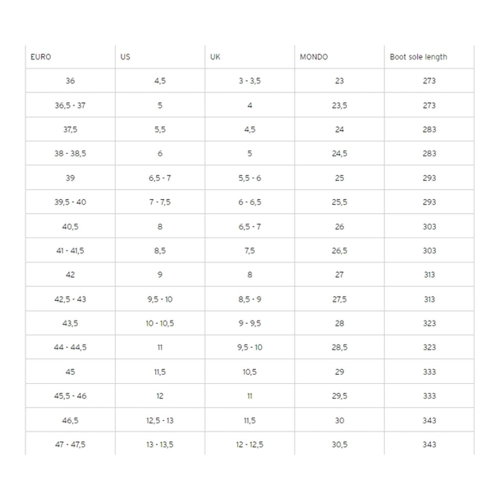 | EURO | US | UK | MONDO | Boot sole length |
|---|---|---|---|---|
| 36 | 4,5 | 3 - 3,5 | 23 | 273 |
| 36,5 - 37 | 5 | 4 | 23,5 | 273 |
| 37,5 | 5,5 | 4,5 | 24 | 283 |
| 38 - 38,5 | 6 | 5 | 24,5 | 283 |
| 39 | 6,5 - 7 | 5,5 - 6 | 25 | 293 |
| 39,5 - 40 | 7 - 7,5 | 6 - 6,5 | 25,5 | 293 |
| 40,5 | 8 | 6,5 - 7 | 26 | 303 |
| 41 - 41,5 | 8,5 | 7,5 | 26,5 | 303 |
| 42 | 9 | 8 | 27 | 313 |
| 42,5 - 43 | 9,5 - 10 | 8,5 - 9 | 27,5 | 313 |
| 43,5 | 10 - 10,5 | 9 - 9,5 | 28 | 323 |
| 44 - 44,5 | 11 | 9,5 - 10 | 28,5 | 323 |
| 45 | 11,5 | 10,5 | 29 | 333 |
| 45,5 - 46 | 12 | 11 | 29,5 | 333 |
| 46,5 | 12,5 - 13 | 11,5 | 30 | 343 |
| 47 - 47,5 | 13 - 13,5 | 12 - 12,5 | 30,5 | 343 |